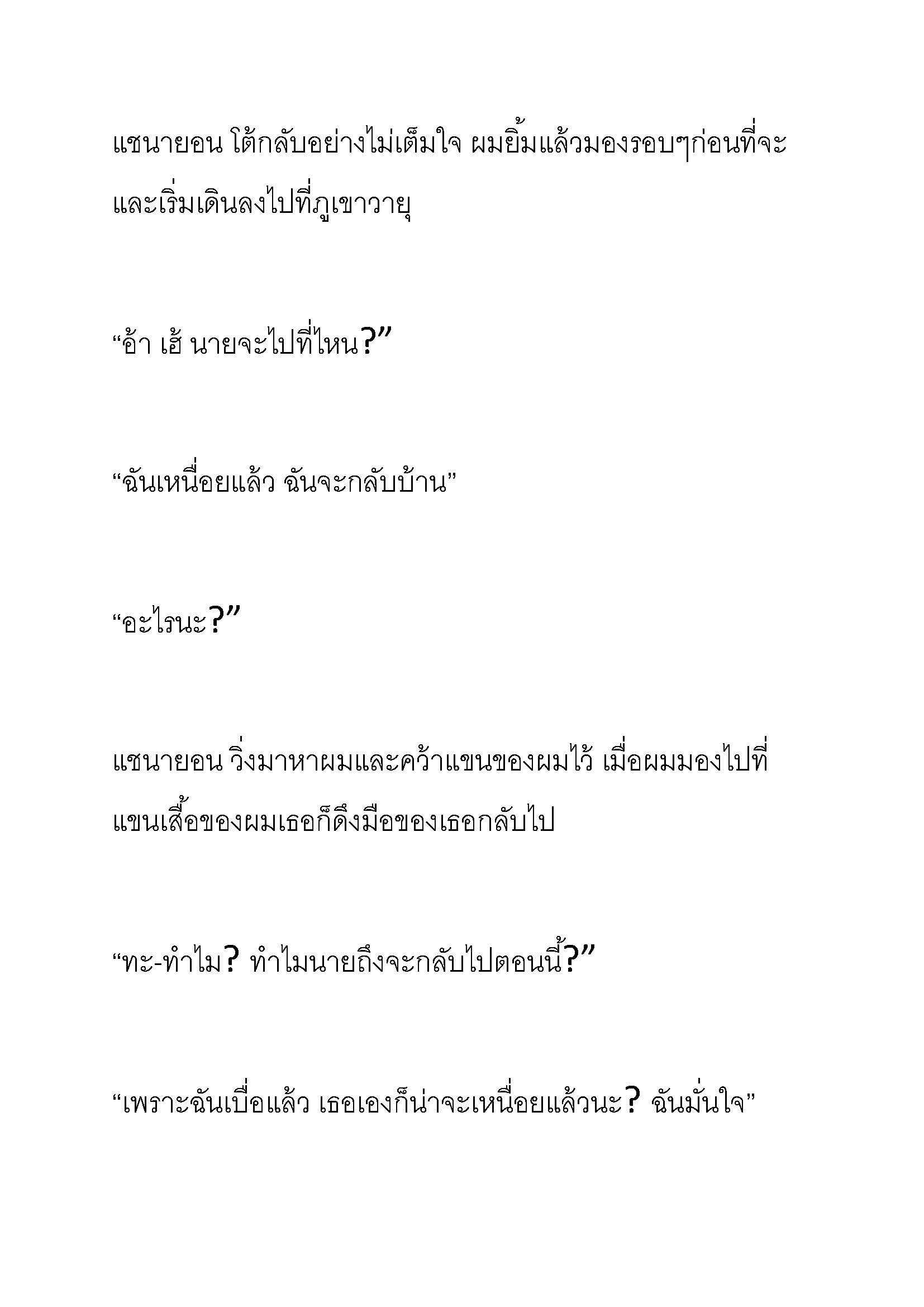 แชนายอน โต้กลับอย่างไม่เต็มใจ ผมยิ้มแล้วมองรอบๆก่อนที่จะและเริ่มเดินลงไปที่ภูเขาวายุ

“อ้า เฮ้ นายจะไปที่ไหน?”

“ฉันเหนื่อยแล้ว ฉันจะกลับบ้าน”

“อะไรนะ?”

แชนายอน วิ่งมาหาผมและคว้าแขนของผมไว้ เมื่อผมมองไปที่แขนเสื้อของผมเธอก็ดึงมือของเธอกลับไป

“ทะ-ทำไม? ทำไมนายถึงจะกลับไปตอนนี้?”

“เพราะฉันเบื่อแล้ว เธอเองก็น่าจะเหนื่อยแล้วนะ? ฉันมั่นใจ”